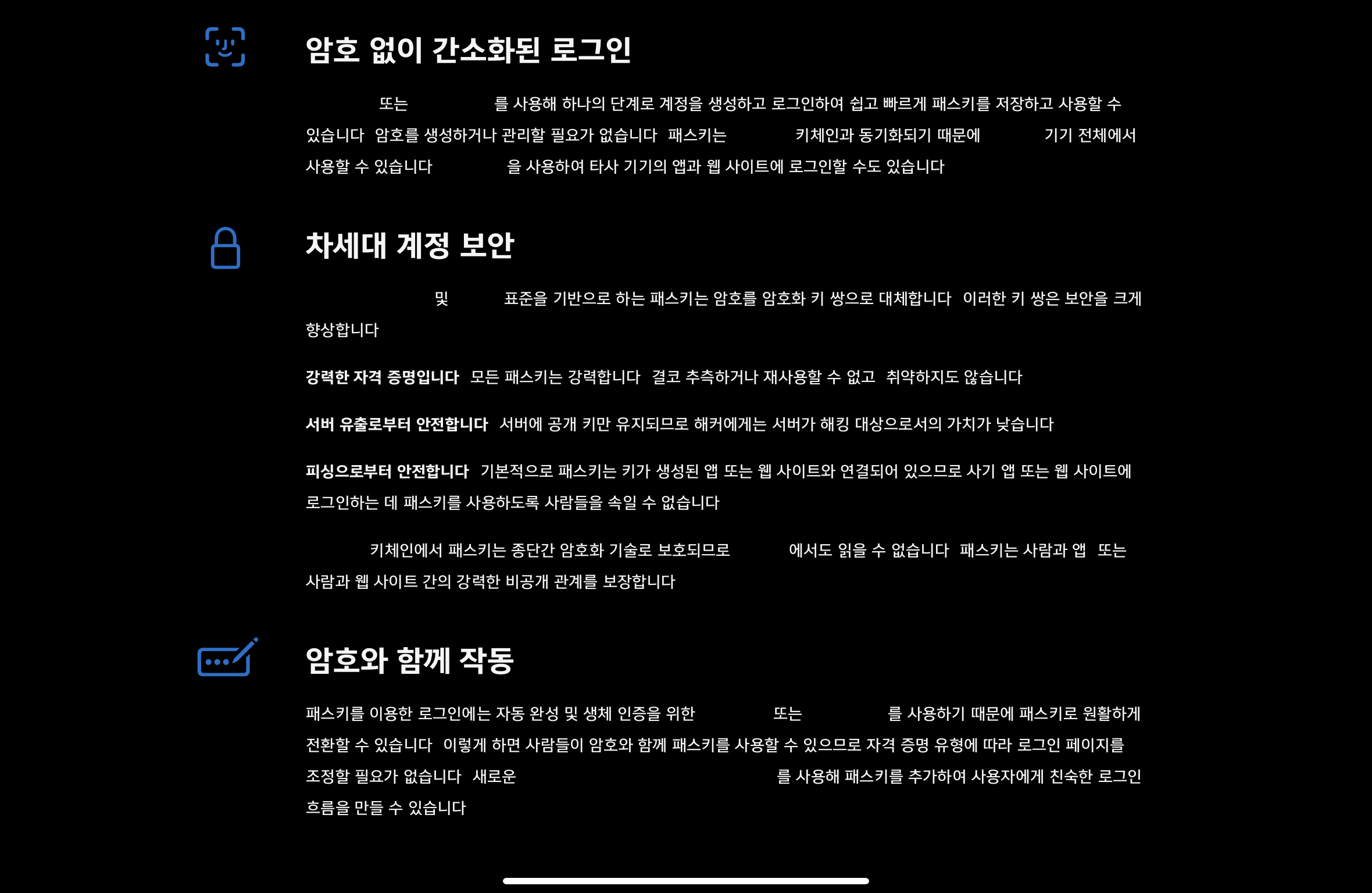 암호 없이 간소화된 로그인

또는 를 사용해 하나의 단계로 계정을 생성하고 로그인하여 쉽고 빠르게 패스키를 저장하고 사용할 수 있습니다 암호를 생성하거나 관리할 필요가 없습니다 패스키는 키체인과 동기화되기 때문에 기기 전체에서 사용할 수 있습니다 을 사용하여 타사 기기의 앱과 웹 사이트에 로그인할 수도 있습니다

차세대 계정 보안

및 표준을 기반으로 하는 패스키는 암호를 암호화 키 쌍으로 대체합니다 이러한 키 쌍은 보안을 크게 향상합니다

강력한 자격 증명입니다 모든 패스키는 강력합니다 결코 추측하거나 재사용할 수 없고 취약하지도 않습니다

서버 유출로부터 안전합니다 서버에 공개 키만 유지되므로 해커에게는 서버가 해킹 대상으로서의 가치가 낮습니다

피싱으로부터 안전합니다 기본적으로 패스키는 키가 생성된 앱 또는 웹 사이트와 연결되어 있으므로 사기 앱 또는 웹 사이트에 로그인하는 데 패스키를 사용하도록 사람들을 속일 수 없습니다

키체인에서 패스키는 종단간 암호화 기술로 보호되므로 에서도 읽을 수 없습니다 패스키는 사람과 앱 또는 사람과 웹 사이트 간의 강력한 비공개 관계를 보장합니다

암호와 함께 작동

패스키를 이용한 로그인에는 자동 완성 및 생체 인증을 위한 또는 를 사용하기 때문에 패스키로 원활하게 전환할 수 있습니다 이렇게 하면 사람들이 암호와 함께 패스키를 사용할 수 있으므로 자격 증명 유형에 따라 로그인 페이지를 조정할 필요가 없습니다 새로운 를 사용해 패스키를 추가하여 사용자에게 친숙한 로그인 흐름을 만들 수 있습니다